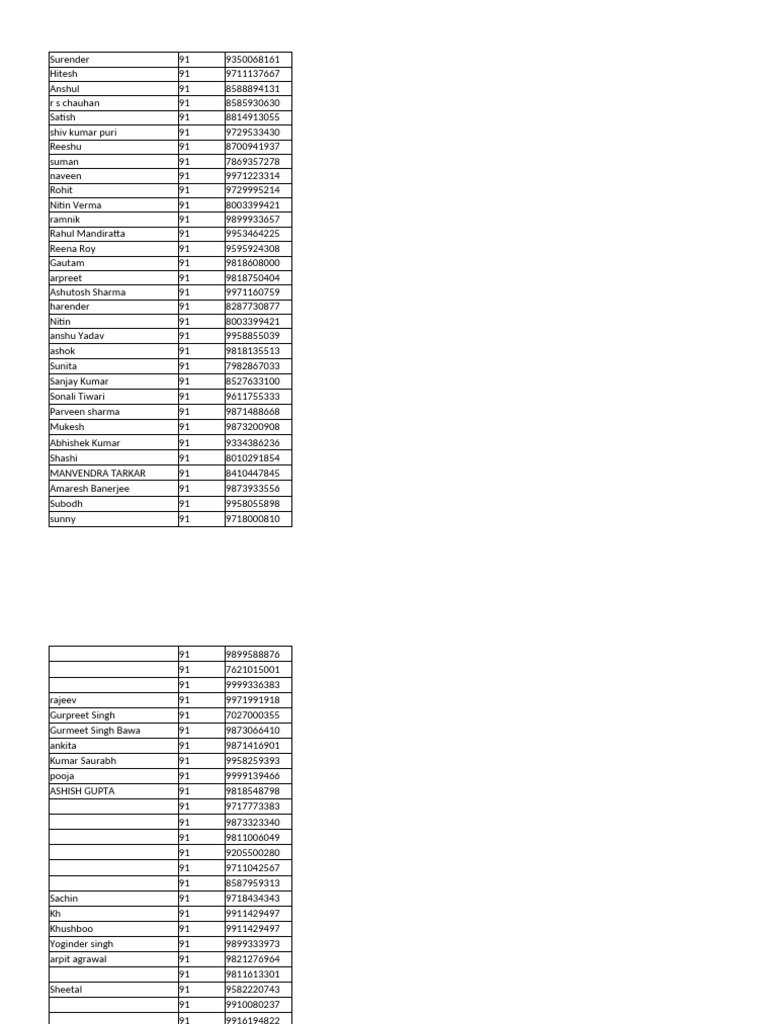 | | | |
|---|---|---|
| Surender | 91 | 9350068161 |
| Hitesh | 91 | 9711137667 |
| Anshul | 91 | 8588894131 |
| r s chauhan | 91 | 8585930630 |
| Satish | 91 | 8814913055 |
| shiv kumar puri | 91 | 9729533430 |
| Reeshu | 91 | 8700941937 |
| suman | 91 | 7869357278 |
| naveen | 91 | 9971223314 |
| Rohit | 91 | 9729995214 |
| Nitin Verma | 91 | 8003399421 |
| ramnik | 91 | 9899933657 |
| Rahul Mandiratta | 91 | 9953464225 |
| Reena Roy | 91 | 9595924308 |
| Gautam | 91 | 9818608000 |
| arpreet | 91 | 9818750404 |
| Ashutosh Sharma | 91 | 9971160759 |
| harender | 91 | 8287730877 |
| Nitin | 91 | 8003399421 |
| anshu Yadav | 91 | 9958855039 |
| ashok | 91 | 9818135513 |
| Sunita | 91 | 7982867033 |
| Sanjay Kumar | 91 | 8527633100 |
| Sonali Tiwari | 91 | 9611755333 |
| Parveen sharma | 91 | 9871488668 |
| Mukesh | 91 | 9873200908 |
| Abhishek Kumar | 91 | 9334386236 |
| Shashi | 91 | 8010291854 |
| MANVENDRA TARKAR | 91 | 8410447845 |
| Amaresh Banerjee | 91 | 9873933556 |
| Subodh | 91 | 9958055898 |
| sunny | 91 | 9718000810 |

| | | |
|---|---|---|
| | 91 | 9899588876 |
| | 91 | 7621015001 |
| | 91 | 9999336383 |
| rajeev | 91 | 9971991918 |
| Gurpreet Singh | 91 | 7027000355 |
| Gurmeet Singh Bawa | 91 | 9873066410 |
| ankita | 91 | 9871416901 |
| Kumar Saurabh | 91 | 9958259393 |
| pooja | 91 | 9999139466 |
| ASHISH GUPTA | 91 | 9818548798 |
| | 91 | 9717773383 |
| | 91 | 9873323340 |
| | 91 | 9811006049 |
| | 91 | 9205500280 |
| | 91 | 9711042567 |
| | 91 | 8587959313 |
| Sachin | 91 | 9718434343 |
| Kh | 91 | 9911429497 |
| Khushboo | 91 | 9911429497 |
| Yoginder singh | 91 | 9899333973 |
| arpit agrawal | 91 | 9821276964 |
| | 91 | 9811613301 |
| Sheetal | 91 | 9582220743 |
| | 91 | 9910080237 |
| | 91 | 9916194822 |